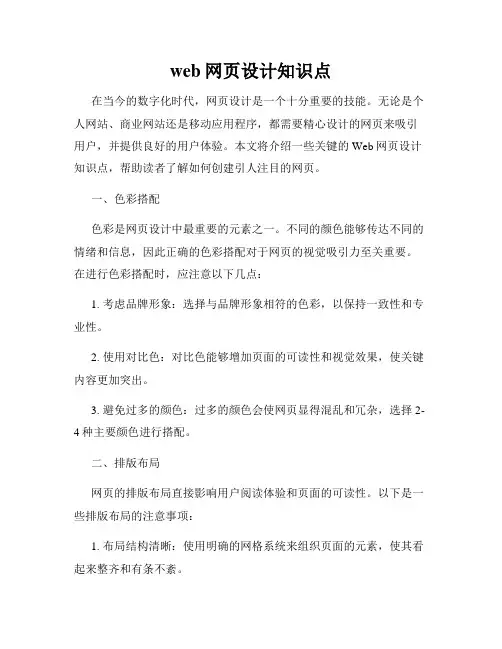 web 网页设计知识点

在当今的数字化时代，网页设计是一个十分重要的技能。无论是个人网站、商业网站还是移动应用程序，都需要精心设计的网页来吸引用户，并提供良好的用户体验。本文将介绍一些关键的 Web 网页设计知识点，帮助读者了解如何创建引人注目的网页。

一、色彩搭配

色彩是网页设计中最重要的元素之一。不同的颜色能够传达不同的情绪和信息，因此正确的色彩搭配对于网页的视觉吸引力至关重要。在进行色彩搭配时，应注意以下几点：

1. 考虑品牌形象：选择与品牌形象相符的色彩，以保持一致性和专业性。

2. 使用对比色：对比色能够增加页面的可读性和视觉效果，使关键内容更加突出。

3. 避免过多的颜色：过多的颜色会使网页显得混乱和冗杂，选择 2-4 种主要颜色进行搭配。

二、排版布局

网页的排版布局直接影响用户阅读体验和页面的可读性。以下是一些排版布局的注意事项：

1. 布局结构清晰：使用明确的网格系统来组织页面的元素，使其看起来整齐和有条不紊。